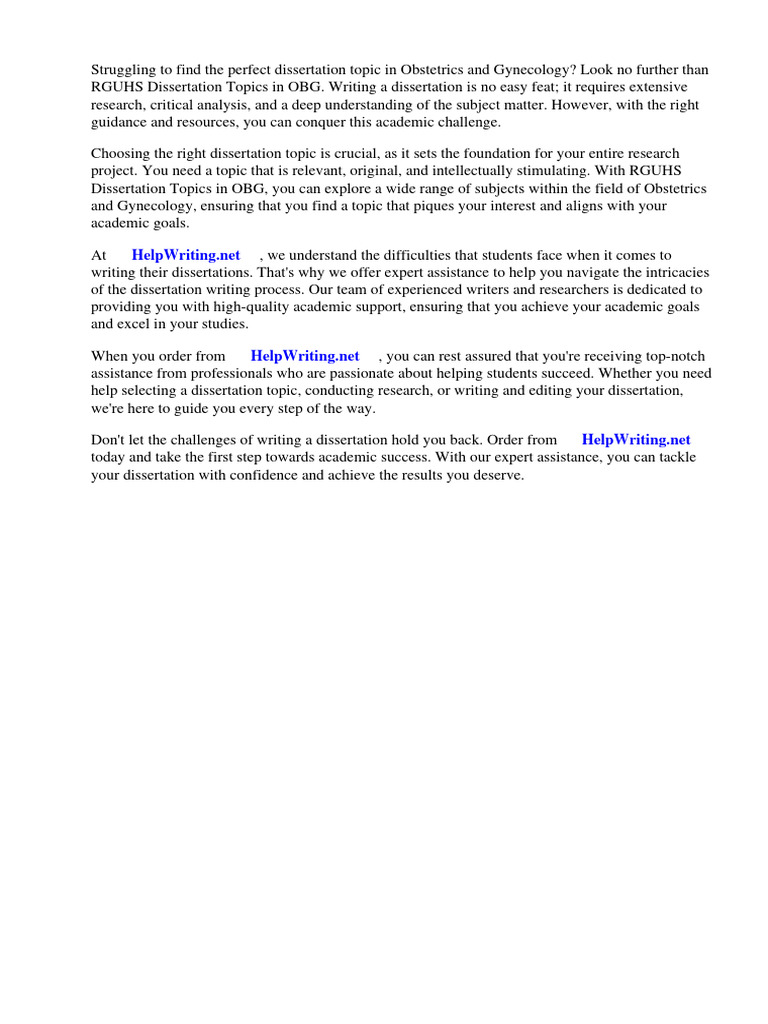 Struggling to find the perfect dissertation topic in Obstetrics and Gynecology? Look no further than RGUHS Dissertation Topics in OBG. Writing a dissertation is no easy feat; it requires extensive research, critical analysis, and a deep understanding of the subject matter. However, with the right guidance and resources, you can conquer this academic challenge.

Choosing the right dissertation topic is crucial, as it sets the foundation for your entire research project. You need a topic that is relevant, original, and intellectually stimulating. With RGUHS Dissertation Topics in OBG, you can explore a wide range of subjects within the field of Obstetrics and Gynecology, ensuring that you find a topic that piques your interest and aligns with your academic goals.

At HelpWriting.net , we understand the difficulties that students face when it comes to writing their dissertations. That's why we offer expert assistance to help you navigate the intricacies of the dissertation writing process. Our team of experienced writers and researchers is dedicated to providing you with high-quality academic support, ensuring that you achieve your academic goals and excel in your studies.

When you order from HelpWriting.net , you can rest assured that you're receiving top-notch assistance from professionals who are passionate about helping students succeed. Whether you need help selecting a dissertation topic, conducting research, or writing and editing your dissertation, we're here to guide you every step of the way.

Don't let the challenges of writing a dissertation hold you back. Order from HelpWriting.net today and take the first step towards academic success. With our expert assistance, you can tackle your dissertation with confidence and achieve the results you deserve.